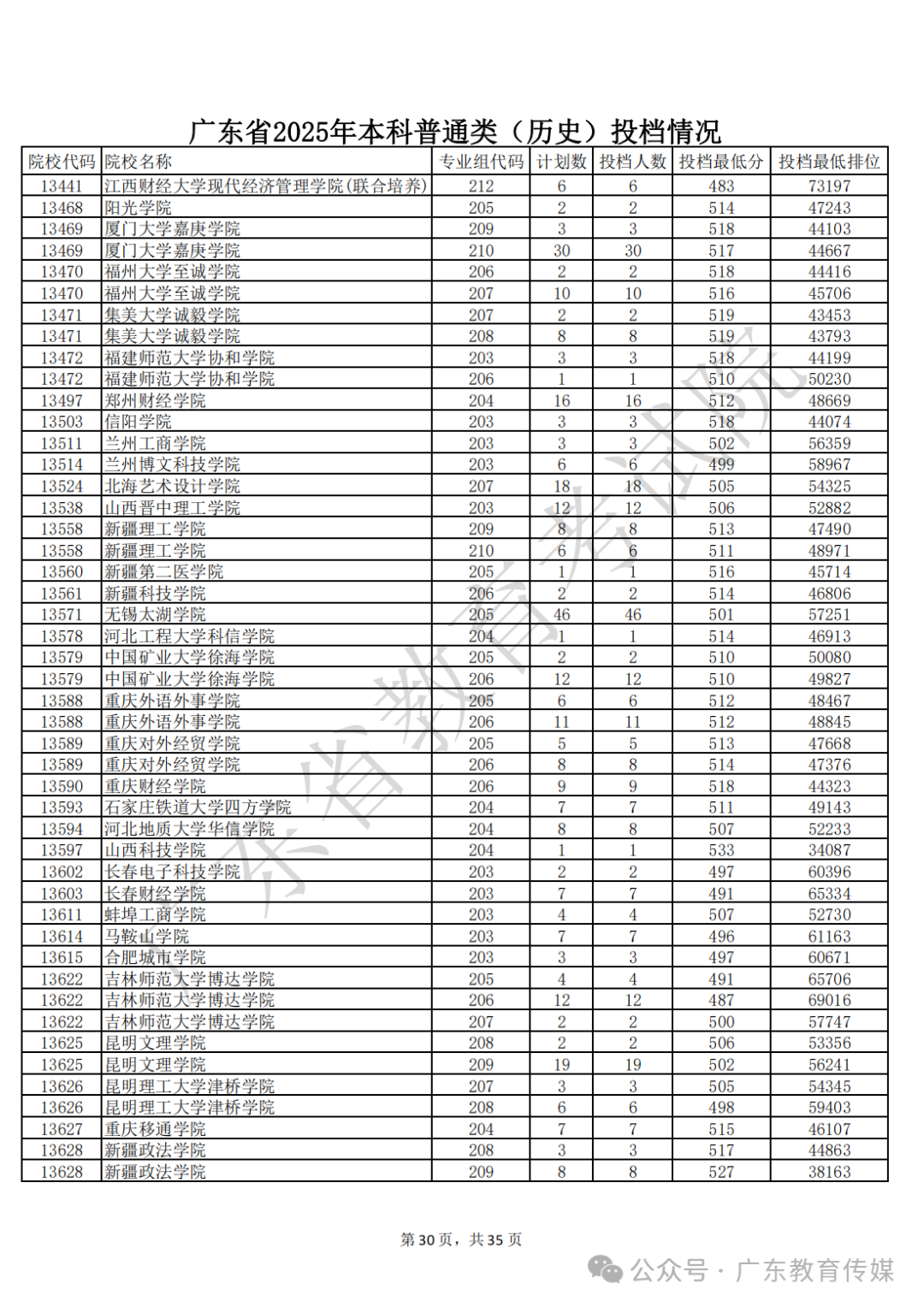 广东省2025年本科普通类（历史）投档情况

| 院校代码 | 院校名称 | 专业组代码 | 计划数 | 投档人数 | 投档最低分 | 投档最低排位 |
|---|---|---|---|---|---|---|
| 13441 | 江西财经大学现代经济管理学院(联合培养) | 212 | 6 | 6 | 483 | 73197 |
| 13468 | 阳光学院 | 205 | 2 | 2 | 514 | 47243 |
| 13469 | 厦门大学嘉庚学院 | 209 | 3 | 3 | 518 | 44103 |
| 13469 | 厦门大学嘉庚学院 | 210 | 30 | 30 | 517 | 44667 |
| 13470 | 福州大学至诚学院 | 206 | 2 | 2 | 518 | 44416 |
| 13470 | 福州大学至诚学院 | 207 | 10 | 10 | 516 | 45706 |
| 13471 | 集美大学诚毅学院 | 207 | 2 | 2 | 519 | 43453 |
| 13471 | 集美大学诚毅学院 | 208 | 8 | 8 | 519 | 43793 |
| 13472 | 福建师范大学协和学院 | 203 | 3 | 3 | 518 | 44199 |
| 13472 | 福建师范大学协和学院 | 206 | 1 | 1 | 510 | 50230 |
| 13497 | 郑州财经学院 | 204 | 16 | 16 | 512 | 48669 |
| 13503 | 信阳学院 | 203 | 3 | 3 | 518 | 44074 |
| 13511 | 兰州工商学院 | 203 | 3 | 3 | 502 | 56359 |
| 13514 | 兰州博文科技学院 | 203 | 6 | 6 | 499 | 58967 |
| 13524 | 北海艺术设计学院 | 207 | 18 | 18 | 505 | 54325 |
| 13538 | 山西晋中理工学院 | 203 | 12 | 12 | 506 | 52882 |
| 13558 | 新疆理工学院 | 209 | 8 | 8 | 513 | 47490 |
| 13558 | 新疆理工学院 | 210 | 6 | 6 | 511 | 48971 |
| 13560 | 新疆第二医学院 | 205 | 1 | 1 | 516 | 45714 |
| 13561 | 新疆科技学院 | 206 | 2 | 2 | 514 | 46806 |
| 13571 | 无锡太湖学院 | 205 | 46 | 46 | 501 | 57251 |
| 13578 | 河北工程大学科信学院 | 204 | 1 | 1 | 514 | 46913 |
| 13579 | 中国矿业大学徐海学院 | 205 | 2 | 2 | 510 | 50080 |
| 13579 | 中国矿业大学徐海学院 | 206 | 12 | 12 | 510 | 49827 |
| 13588 | 重庆外语外事学院 | 205 | 6 | 6 | 512 | 48467 |
| 13588 | 重庆外语外事学院 | 206 | 11 | 11 | 512 | 48845 |
| 13589 | 重庆对外经贸学院 | 205 | 5 | 5 | 513 | 47668 |
| 13589 | 重庆对外经贸学院 | 206 | 8 | 8 | 514 | 47376 |
| 13590 | 重庆财经学院 | 206 | 9 | 9 | 518 | 44323 |
| 13593 | 石家庄铁道大学四方学院 | 204 | 7 | 7 | 511 | 49143 |
| 13594 | 河北地质大学华信学院 | 204 | 8 | 8 | 507 | 52233 |
| 13597 | 山西科技学院 | 204 | 1 | 1 | 533 | 34087 |
| 13602 | 长春电子科技学院 | 203 | 2 | 2 | 497 | 60396 |
| 13603 | 长春财经学院 | 203 | 7 | 7 | 491 | 65334 |
| 13611 | 蚌埠工商学院 | 203 | 4 | 4 | 507 | 52730 |
| 13614 | 马鞍山学院 | 203 | 7 | 7 | 496 | 61163 |
| 13615 | 合肥城市学院 | 203 | 3 | 3 | 497 | 60671 |
| 13622 | 吉林师范大学博达学院 | 205 | 4 | 4 | 491 | 65706 |
| 13622 | 吉林师范大学博达学院 | 206 | 12 | 12 | 487 | 69016 |
| 13622 | 吉林师范大学博达学院 | 207 | 2 | 2 | 500 | 57747 |
| 13625 | 昆明文理学院 | 208 | 2 | 2 | 506 | 53356 |
| 13625 | 昆明文理学院 | 209 | 19 | 19 | 502 | 56241 |
| 13626 | 昆明理工大学津桥学院 | 207 | 3 | 3 | 505 | 54345 |
| 13626 | 昆明理工大学津桥学院 | 208 | 6 | 6 | 498 | 59403 |
| 13627 | 重庆移通学院 | 204 | 7 | 7 | 515 | 46107 |
| 13628 | 新疆政法学院 | 208 | 3 | 3 | 517 | 44863 |
| 13628 | 新疆政法学院 | 209 | 8 | 8 | 527 | 38163 |

广东省教育考试院

第 30 页，共 35 页

公众号 · 广东教育传媒